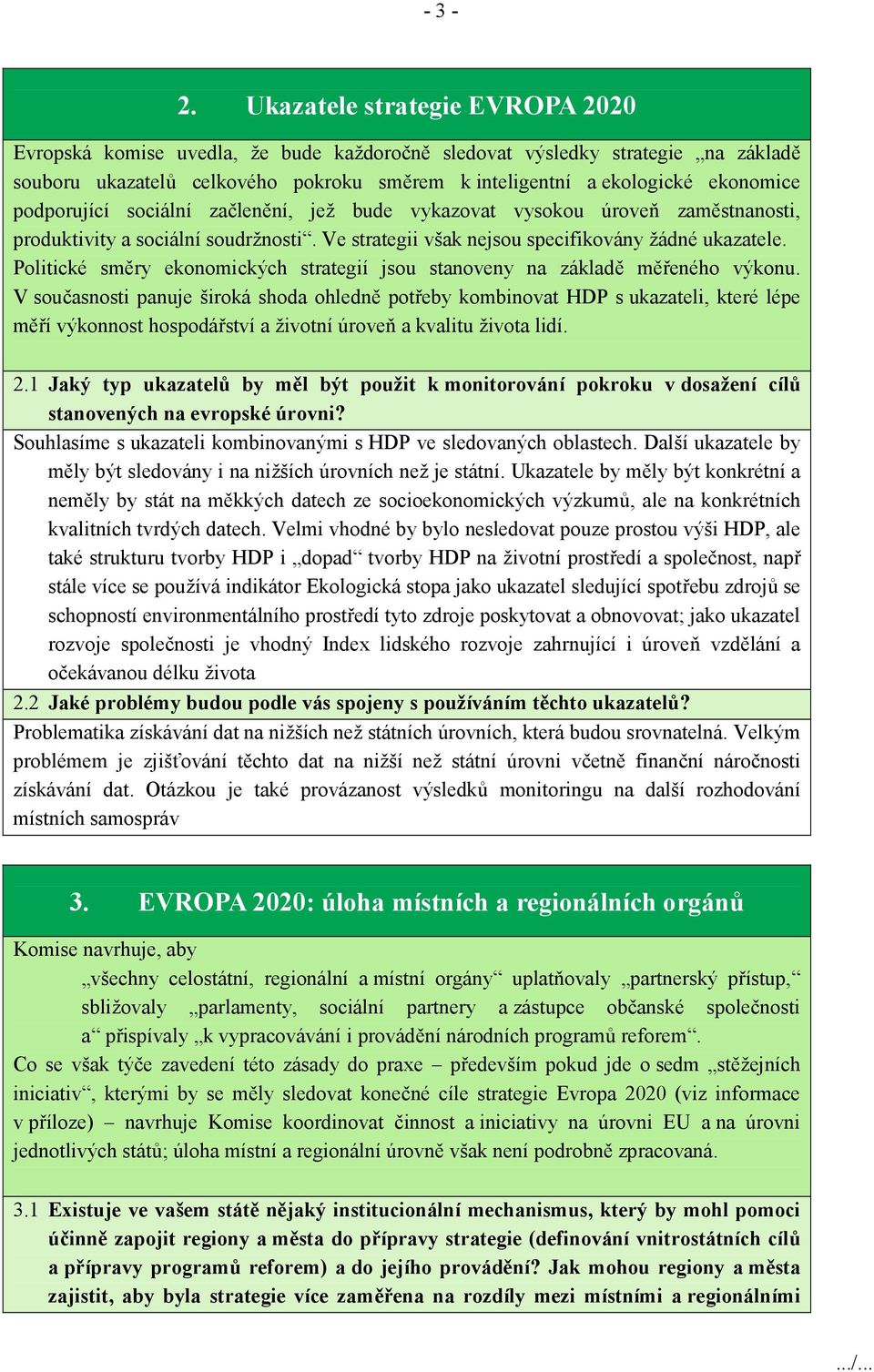 - 3 -

2. Ukazatele strategie EVROPA 2020

Evropská komise uvedla, že bude každoročně sledovat výsledky strategie „na základě souboru ukazatelů celkového pokroku směrem k inteligentní a ekologické ekonomice podporující sociální začlenění, jež bude vykazovat vysokou úroveň zaměstnanosti, produktivity a sociální soudržnosti“. Ve strategii však nejsou specifikovány žádné ukazatele. Politické směry ekonomických strategií jsou stanoveny na základě měřeného výkonu. V současnosti panuje široká shoda ohledně potřeby kombinovat HDP s ukazateli, které lépe měří výkonnost hospodářství a životní úroveň a kvalitu života lidí.

2.1 Jaký typ ukazatelů by měl být použit k monitorování pokroku v dosažení cílů stanovených na evropské úrovni?

Souhlasíme s ukazateli kombinovanými s HDP ve sledovaných oblastech. Další ukazatele by měly být sledovány i na nižších úrovních než je státní. Ukazatele by měly být konkrétní a neměly by stát na měkkých datech ze socioekonomických výzkumů, ale na konkrétních kvalitních tvrdých datech. Velmi vhodné by bylo nesledovat pouze prostou výši HDP, ale také strukturu tvorby HDP i „dopad“ tvorby HDP na životní prostředí a společnost, např stále více se používá indikátor Ekologická stopa jako ukazatel sledující spotřebu zdrojů se schopností environmentálního prostředí tyto zdroje poskytovat a obnovovat; jako ukazatel rozvoje společnosti je vhodný Index lidského rozvoje zahrnující i úroveň vzdělání a očekávanou délku života

2.2 Jaké problémy budou podle vás spojeny s používáním těchto ukazatelů?

Problematika získávání dat na nižších než státních úrovních, která budou srovnatelná. Velkým problémem je zjišťování těchto dat na nižší než státní úrovni včetně finanční náročnosti získávání dat. Otázkou je také provázanost výsledků monitoringu na další rozhodování místních samospráv

3. EVROPA 2020: úloha místních a regionálních orgánů

Komise navrhuje, aby

„všechny celostátní, regionální a místní orgány“ uplatňovaly „partnerský přístup,“ sbližovaly „parlamenty, sociální partnery a zástupce občanské společnosti a“ přispívaly „k vypracovávání i provádění národních programů reforem“.

Co se však týče zavedení této zásady do praxe – především pokud jde o sedm „stěžejních iniciativ“, kterými by se měly sledovat konečné cíle strategie Evropa 2020 (viz informace v příloze) – navrhuje Komise koordinovat činnost a iniciativy na úrovni EU a na úrovni jednotlivých států; úloha místní a regionální úrovně však není podrobně zpracovaná.

3.1 Existuje ve vašem státě nějaký institucionální mechanismus, který by mohl pomoci účinně zapojit regiony a města do přípravy strategie (definování vnitrostátních cílů a přípravy programů reforem) a do jejího provádění? Jak mohou regiony a města zajistit, aby byla strategie více zaměřena na rozdíly mezi místními a regionálními

.../...